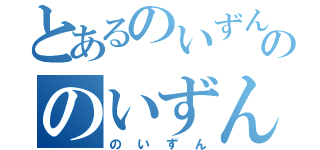 とあるのいずんの
のいずん
のいずん